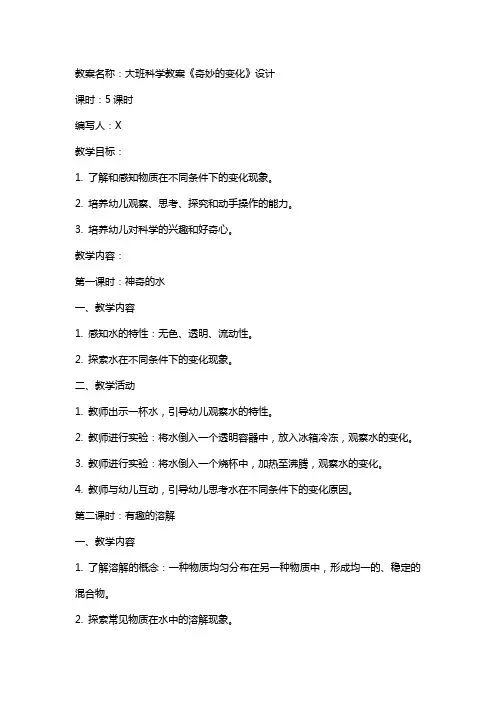 教案名称：大班科学教案《奇妙的变化》设计

课时：5 课时

编写人：X

教学目标：

1. 了解和感知物质在不同条件下的变化现象。

2. 培养幼儿观察、思考、探究和动手操作的能力。

3. 培养幼儿对科学的兴趣和好奇心。

教学内容：

第一课时：神奇的水

一、教学内容

1. 感知水的特性：无色、透明、流动性。

2. 探索水在不同条件下的变化现象。

二、教学活动

1. 教师出示一杯水，引导幼儿观察水的特性。

2. 教师进行实验：将水倒入一个透明容器中，放入冰箱冷冻，观察水的变化。

3. 教师进行实验：将水倒入一个烧杯中，加热至沸腾，观察水的变化。

4. 教师与幼儿互动，引导幼儿思考水在不同条件下的变化原因。

第二课时：有趣的溶解

一、教学内容

1. 了解溶解的概念：一种物质均匀分布在另一种物质中，形成均一的、稳定的混合物。

2. 探索常见物质在水中的溶解现象。